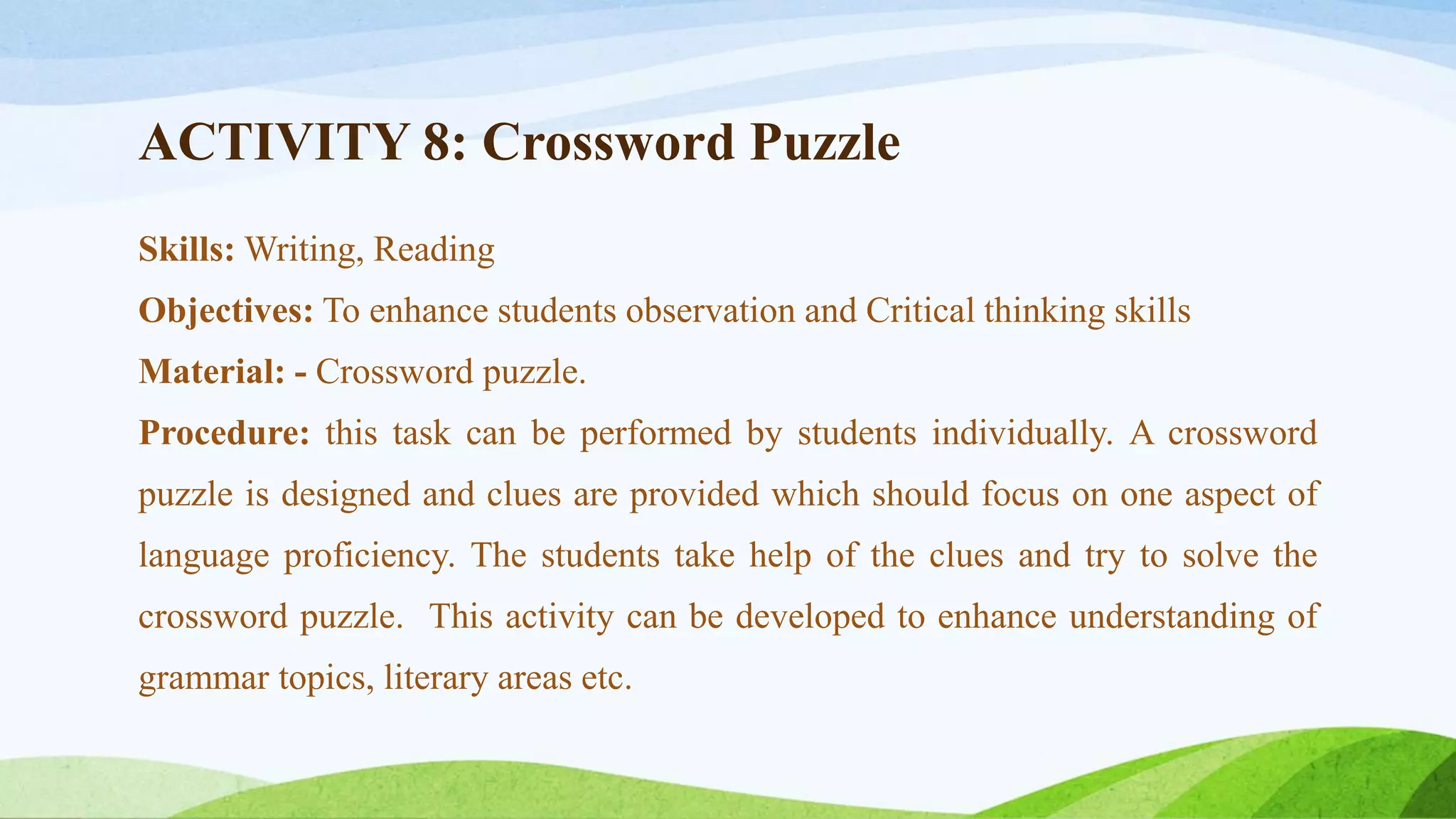 ACTIVITY 8: Crossword Puzzle

Skills: Writing, Reading

Objectives: To enhance students observation and Critical thinking skills

Material: - Crossword puzzle.

Procedure: this task can be performed by students individually. A crossword puzzle is designed and clues are provided which should focus on one aspect of language proficiency. The students take help of the clues and try to solve the crossword puzzle. This activity can be developed to enhance understanding of grammar topics, literary areas etc.